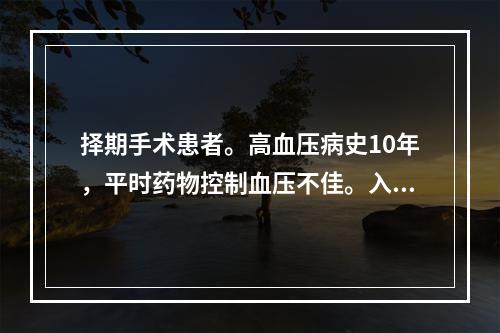 择期手术患者。高血压病史10年，平时药物控制血压不佳。入...